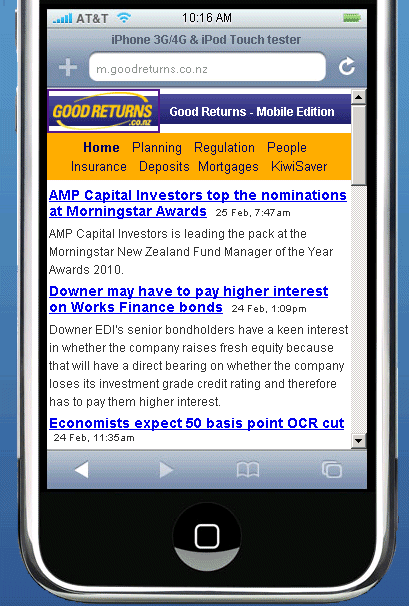 AT&T 10:16 AM

iPhone 3G/4G & iPod Touch tester

m.goodreturns.co.nz

GOOD RETURNS .co.nz

Good Returns - Mobile Edition

Home Planning Regulation People Insurance Deposits Mortgages KiwiSaver

AMP Capital Investors top the nominations at Morningstar Awards 25 Feb, 7:47am

AMP Capital Investors is leading the pack at the Morningstar New Zealand Fund Manager of the Year Awards 2010.

Downer may have to pay higher interest on Works Finance bonds 24 Feb, 1:09pm

Downer EDI's senior bondholders have a keen interest in whether the company raises fresh equity because that will have a direct bearing on whether the company loses its investment grade credit rating and therefore has to pay them higher interest.

Economists expect 50 basis point OCR cut 24 Feb, 11:35am